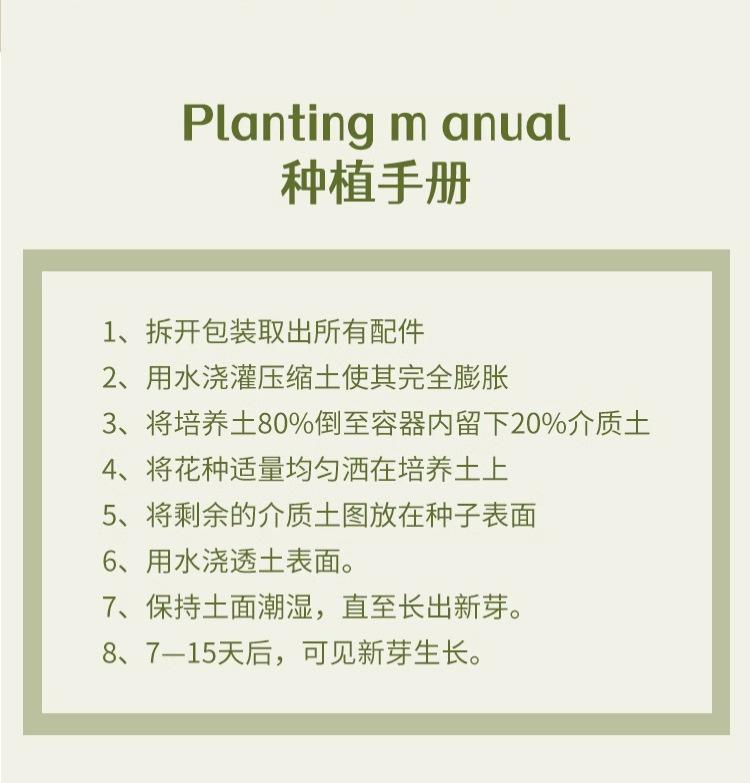 Planting m anual
种植手册

1、拆开包装取出所有配件
2、用水浇灌压缩土使其完全膨胀
3、将培养土80%倒至容器内留下20%介质土
4、将花种适量均匀洒在培养土上
5、将剩余的介质土图放在种子表面
6、用水浇透土表面。
7、保持土面潮湿，直至长出新芽。
8、7—15天后，可见新芽生长。